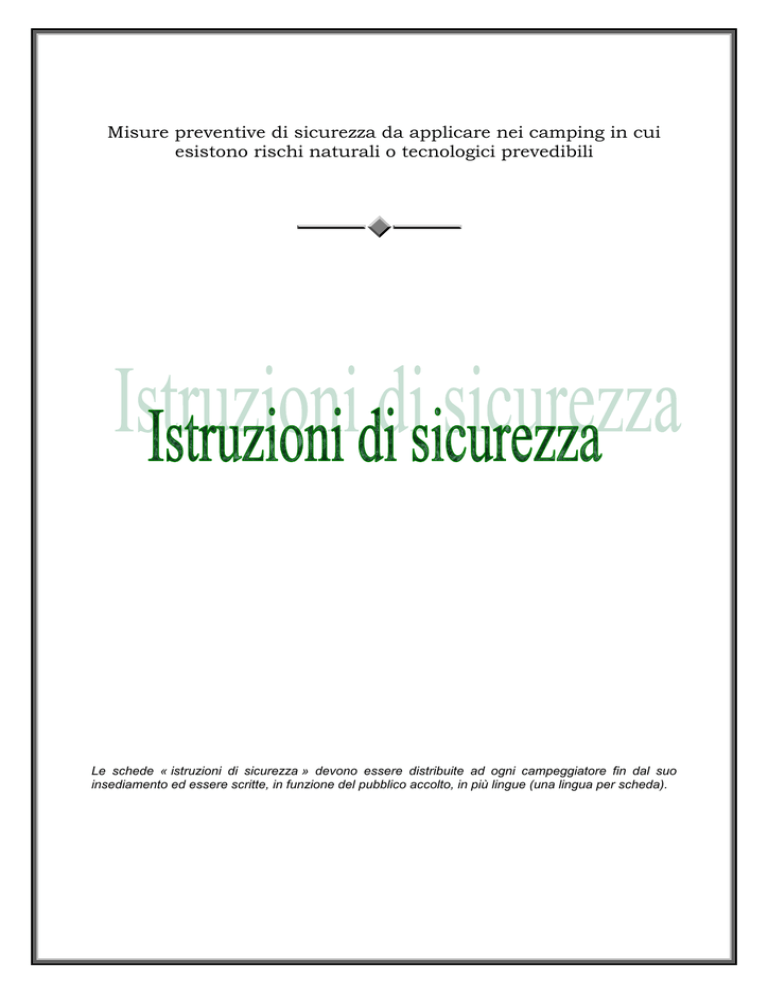 Misure preventive di sicurezza da applicare nei camping in cui esistono rischi naturali o tecnologici prevedibili

Istruzioni di sicurezza

Istruzioni di sicurezza

Le schede « istruzioni di sicurezza » devono essere distribuite ad ogni campeggiatore fin dal suo insediamento ed essere scritte, in funzione del pubblico accolto, in più lingue (una lingua per scheda).